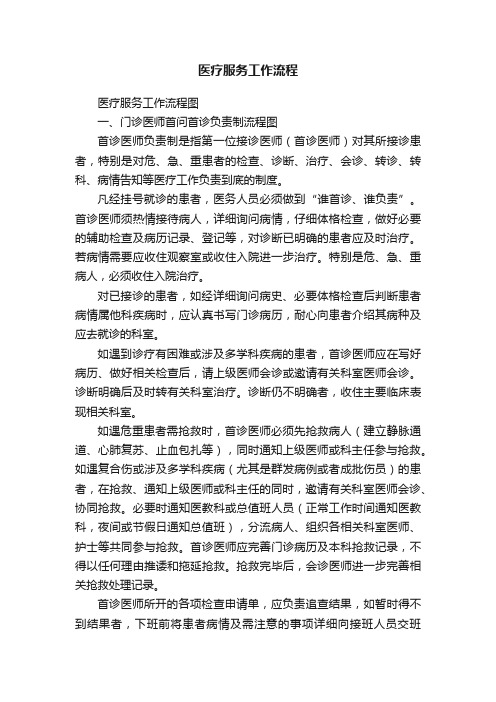 医疗服务工作流程

医疗服务工作流程图

一、门诊医师首问首诊负责制流程图

首诊医师负责制是指第一位接诊医师（首诊医师）对其所接诊患者，特别是对危、急、重患者的检查、诊断、治疗、会诊、转诊、转科、病情告知等医疗工作负责到底的制度。

凡经挂号就诊的患者，医务人员必须做到“谁首诊、谁负责”。首诊医师须热情接待病人，详细询问病情，仔细体格检查，做好必要的辅助检查及病历记录、登记等，对诊断已明确的患者应及时治疗。若病情需要应收住观察室或收住入院进一步治疗。特别是危、急、重病人，必须收住入院治疗。

对已接诊的患者，如经详细询问病史、必要体格检查后判断患者病情属他科疾病时，应认真书写门诊病历，耐心向患者介绍其病种及应去就诊的科室。

如遇到诊疗有困难或涉及多学科疾病的患者，首诊医师应在写好病历、做好相关检查后，请上级医师会诊或邀请有关科室医师会诊。诊断明确后及时转有关科室治疗。诊断仍不明确者，收住主要临床表现相关科室。

如遇危重患者需抢救时，首诊医师必须先抢救病人（建立静脉通道、心肺复苏、止血包扎等），同时通知上级医师或科主任参与抢救。如遇复合伤或涉及多学科疾病（尤其是群发病例或者成批伤员）的患者，在抢救、通知上级医师或科主任的同时，邀请有关科室医师会诊、协同抢救。必要时通知医教科或总值班人员（正常工作时间通知医教科，夜间或节假日通知总值班），分流病人、组织各相关科室医师、护士等共同参与抢救。首诊医师应完善门诊病历及本科抢救记录，不得以任何理由推诿和拖延抢救。抢救完毕后，会诊医师进一步完善相关抢救处理记录。

首诊医师所开的各项检查申请单，应负责追查结果，如暂时得不到结果者，下班前将患者病情及需注意的事项详细向接班人员交班